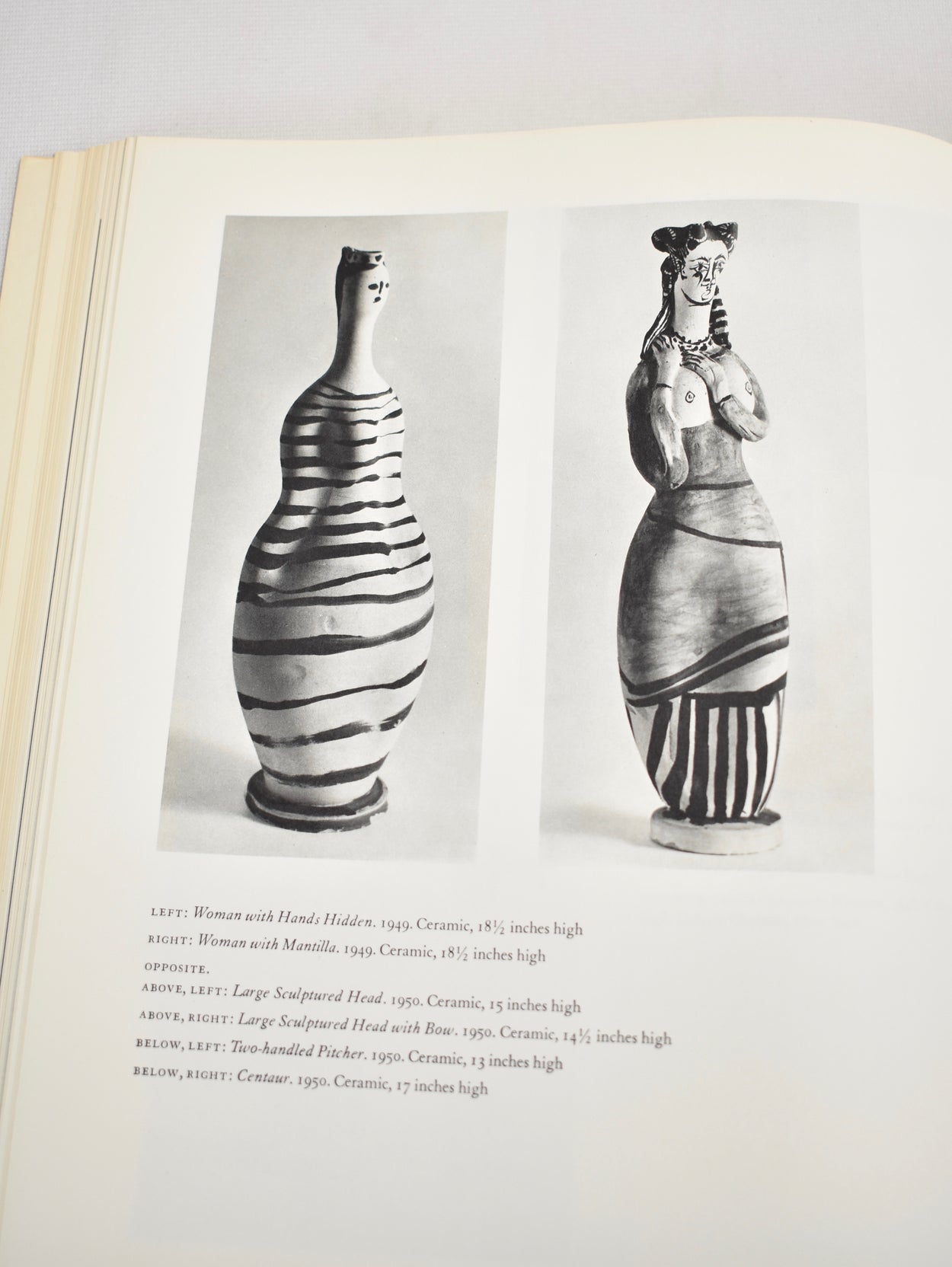 LEFT: Woman with Hands Hidden. 1949. Ceramic, 18½ inches high

RIGHT: Woman with Mantilla. 1949. Ceramic, 18½ inches high

OPPOSITE.

ABOVE, LEFT: Large Sculptured Head. 1950. Ceramic, 15 inches high

ABOVE, RIGHT: Large Sculptured Head with Bow. 1950. Ceramic, 14½ inches high

BELOW, LEFT: Two-handled Pitcher. 1950. Ceramic, 13 inches high

BELOW, RIGHT: Centaur. 1950. Ceramic, 17 inches high